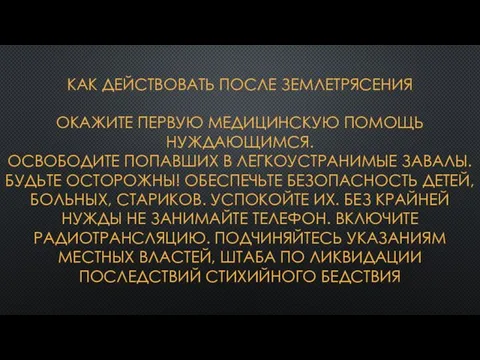 КАК ДЕЙСТВОВАТЬ ПОСЛЕ ЗЕМЛЕТРЯСЕНИЯ

ОКАЖИТЕ ПЕРВУЮ МЕДИЦИНСКУЮ ПОМОЩЬ НУЖДАЮЩИМСЯ.
ОСВОБОДИТЕ ПОПАВШИХ В ЛЕГКОУСТРАНИМЫЕ ЗАВАЛЫ. БУДЬТЕ ОСТОРОЖНЫ! ОБЕСПЕЧЬТЕ БЕЗОПАСНОСТЬ ДЕТЕЙ, БОЛЬНЫХ, СТАРИКОВ. УСПОКОЙТЕ ИХ. БЕЗ КРАЙНЕЙ НУЖДЫ НЕ ЗАНИМАЙТЕ ТЕЛЕФОН. ВКЛЮЧИТЕ РАДИОТРАНСЛЯЦИЮ. ПОДЧИНЯЙТЕСЬ УКАЗАНИЯМ МЕСТНЫХ ВЛАСТЕЙ, ШТАБА ПО ЛИКВИДАЦИИ ПОСЛЕДСТВИЙ СТИХИЙНОГО БЕДСТВИЯ